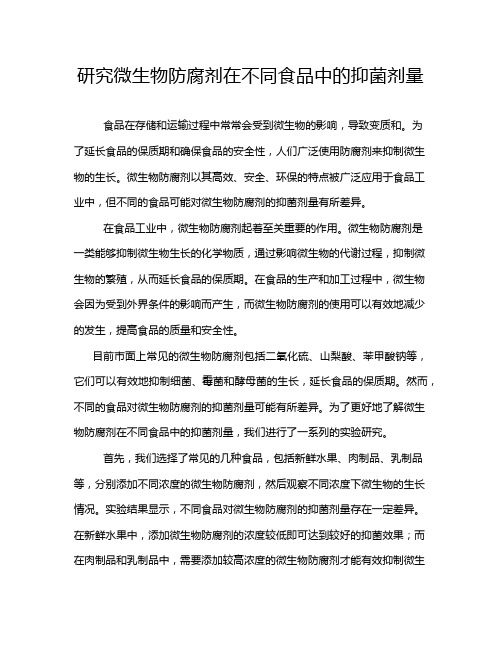 研究微生物防腐剂在不同食品中的抑菌剂量

食品在存储和运输过程中常常会受到微生物的影响，导致变质和。为了延长食品的保质期和确保食品的安全性，人们广泛使用防腐剂来抑制微生物的生长。微生物防腐剂以其高效、安全、环保的特点被广泛应用于食品工业中，但不同的食品可能对微生物防腐剂的抑菌剂量有所差异。

在食品工业中，微生物防腐剂起着至关重要的作用。微生物防腐剂是一类能够抑制微生物生长的化学物质，通过影响微生物的代谢过程，抑制微生物的繁殖，从而延长食品的保质期。在食品的生产和加工过程中，微生物会因为受到外界条件的影响而产生，而微生物防腐剂的使用可以有效地减少的发生，提高食品的质量和安全性。

目前市面上常见的微生物防腐剂包括二氧化硫、山梨酸、苯甲酸钠等，它们可以有效地抑制细菌、霉菌和酵母菌的生长，延长食品的保质期。然而，不同的食品对微生物防腐剂的抑菌剂量可能有所差异。为了更好地了解微生物防腐剂在不同食品中的抑菌剂量，我们进行了一系列的实验研究。

首先，我们选择了常见的几种食品，包括新鲜水果、肉制品、乳制品等，分别添加不同浓度的微生物防腐剂，然后观察不同浓度下微生物的生长情况。实验结果显示，不同食品对微生物防腐剂的抑菌剂量存在一定差异。在新鲜水果中，添加微生物防腐剂的浓度较低即可达到较好的抑菌效果；而在肉制品和乳制品中，需要添加较高浓度的微生物防腐剂才能有效抑制微生